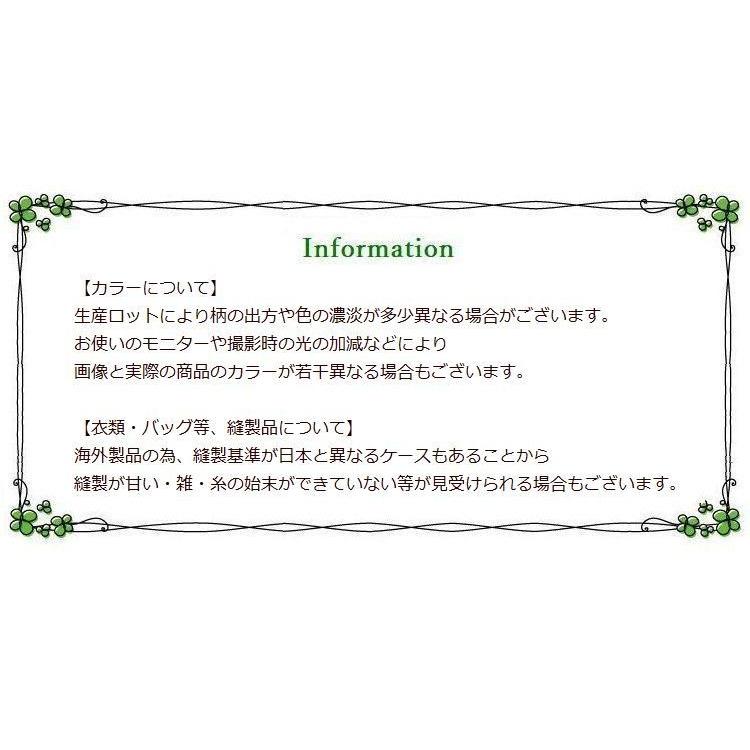 Information

【カラーについて】
生産ロットにより柄の出方や色の濃淡が多少異なる場合がございます。
お使いのモニターや撮影時の光の加減などにより
画像と実際の商品のカラーが若干異なる場合もございます。

【衣類・バッグ等、縫製品について】
海外製品の為、縫製基準が日本と異なるケースもあることから
縫製が甘い・雑・糸の始末ができていない等が見受けられる場合もございます。